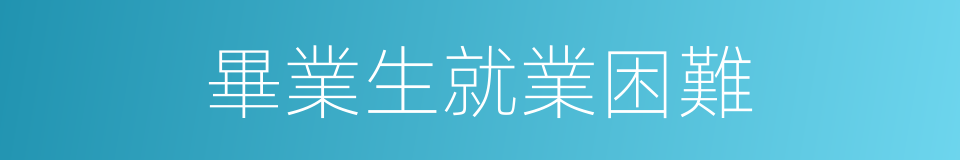 畢業生就業困難